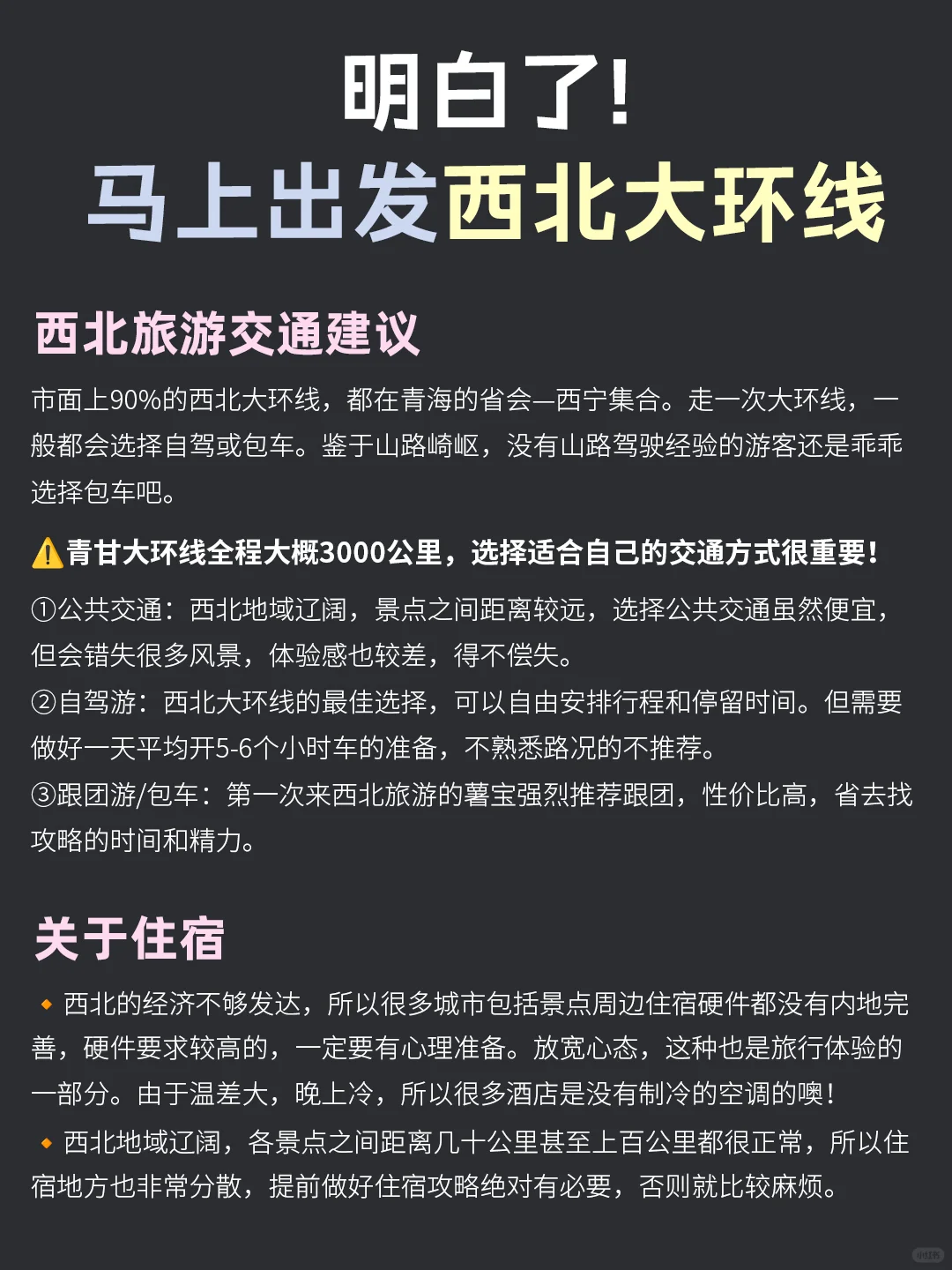 明白了！
马上出发西北大环线

西北旅游交通建议

市面上90%的西北大环线，都在青海的省会—西宁集合。走一次大环线，一般都会选择自驾或包车。鉴于山路崎岖，没有山路驾驶经验的游客还是乖乖选择包车吧。

⚠️青甘大环线全程大概3000公里，选择适合自己的交通方式很重要！

①公共交通：西北地域辽阔，景点之间距离较远，选择公共交通虽然便宜，但会错失很多风景，体验感也较差，得不偿失。
②自驾游：西北大环线的最佳选择，可以自由安排行程和停留时间。但需要做好一天平均开5-6个小时车的准备，不熟悉路况的不推荐。
③跟团游/包车：第一次来西北旅游的薯宝强烈推荐跟团，性价比高，省去找攻略的时间和精力。

关于住宿

🔸西北的经济不够发达，所以很多城市包括景点周边住宿硬件都没有内地完善，硬件要求较高的，一定要有心理准备。放宽心态，这种也是旅行体验的一部分。由于温差大，晚上冷，所以很多酒店是没有制冷的空调的噢！
🔸西北地域辽阔，各景点之间距离几十公里甚至上百公里都很正常，所以住宿地方也非常分散，提前做好住宿攻略绝对有必要，否则就比较麻烦。